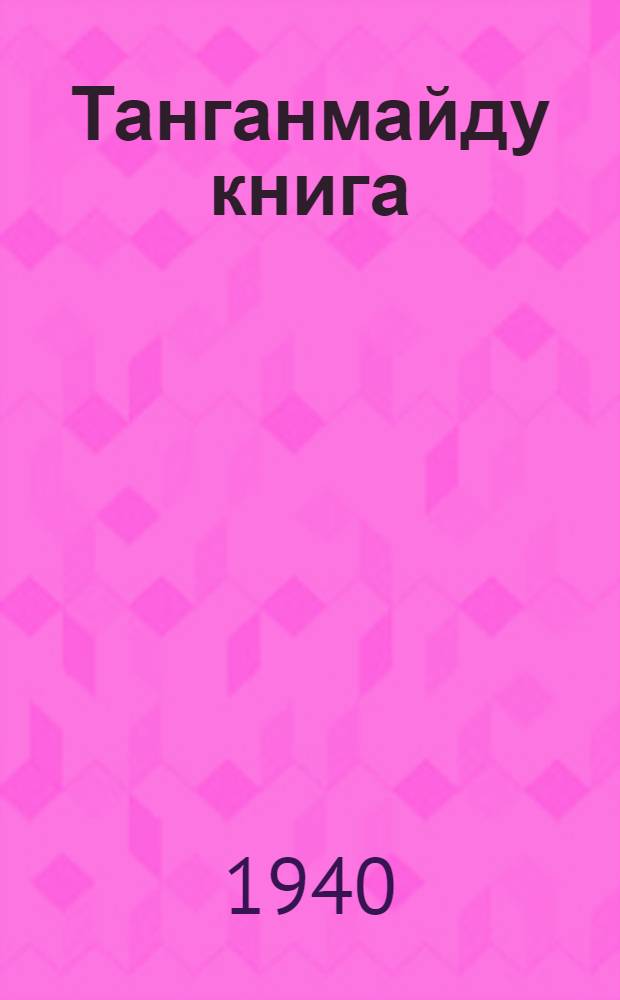 Танганмайду книга

1940